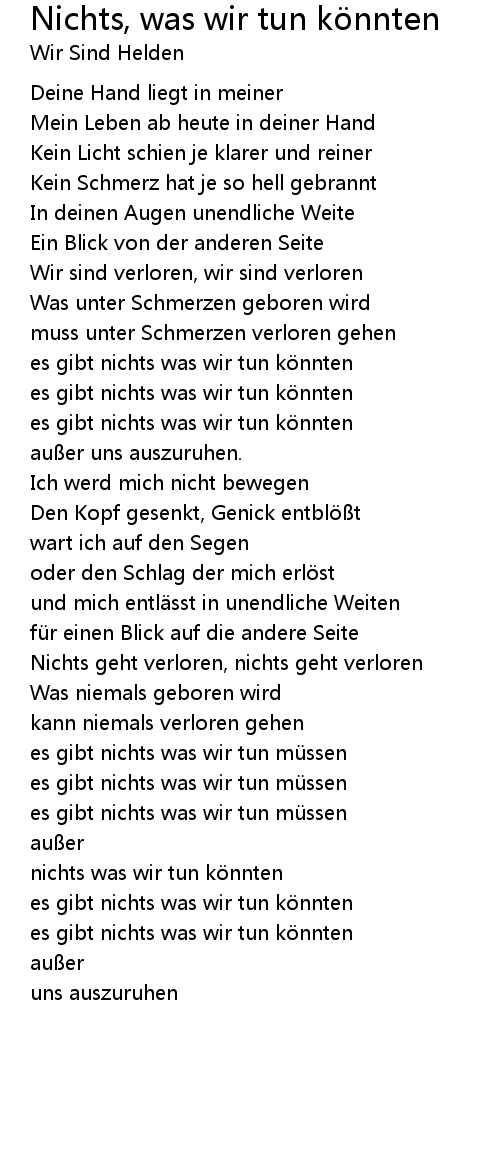 Nichts, was wir tun könnten
Wir Sind Helden

Deine Hand liegt in meiner
Mein Leben ab heute in deiner Hand
Kein Licht schien je klarer und reiner
Kein Schmerz hat je so hell gebrannt
In deinen Augen unendliche Weite
Ein Blick von der anderen Seite
Wir sind verloren, wir sind verloren
Was unter Schmerzen geboren wird
muss unter Schmerzen verloren gehen
es gibt nichts was wir tun könnten
es gibt nichts was wir tun könnten
es gibt nichts was wir tun könnten
außer uns auszuruhen.
Ich werd mich nicht bewegen
Den Kopf gesenkt, Genick entblößt
wart ich auf den Segen
oder den Schlag der mich erlöst
und mich entlässt in unendliche Weiten
für einen Blick auf die andere Seite
Nichts geht verloren, nichts geht verloren
Was niemals geboren wird
kann niemals verloren gehen
es gibt nichts was wir tun müssen
es gibt nichts was wir tun müssen
es gibt nichts was wir tun müssen
außer
nichts was wir tun könnten
es gibt nichts was wir tun könnten
es gibt nichts was wir tun könnten
außer
uns auszuruhen